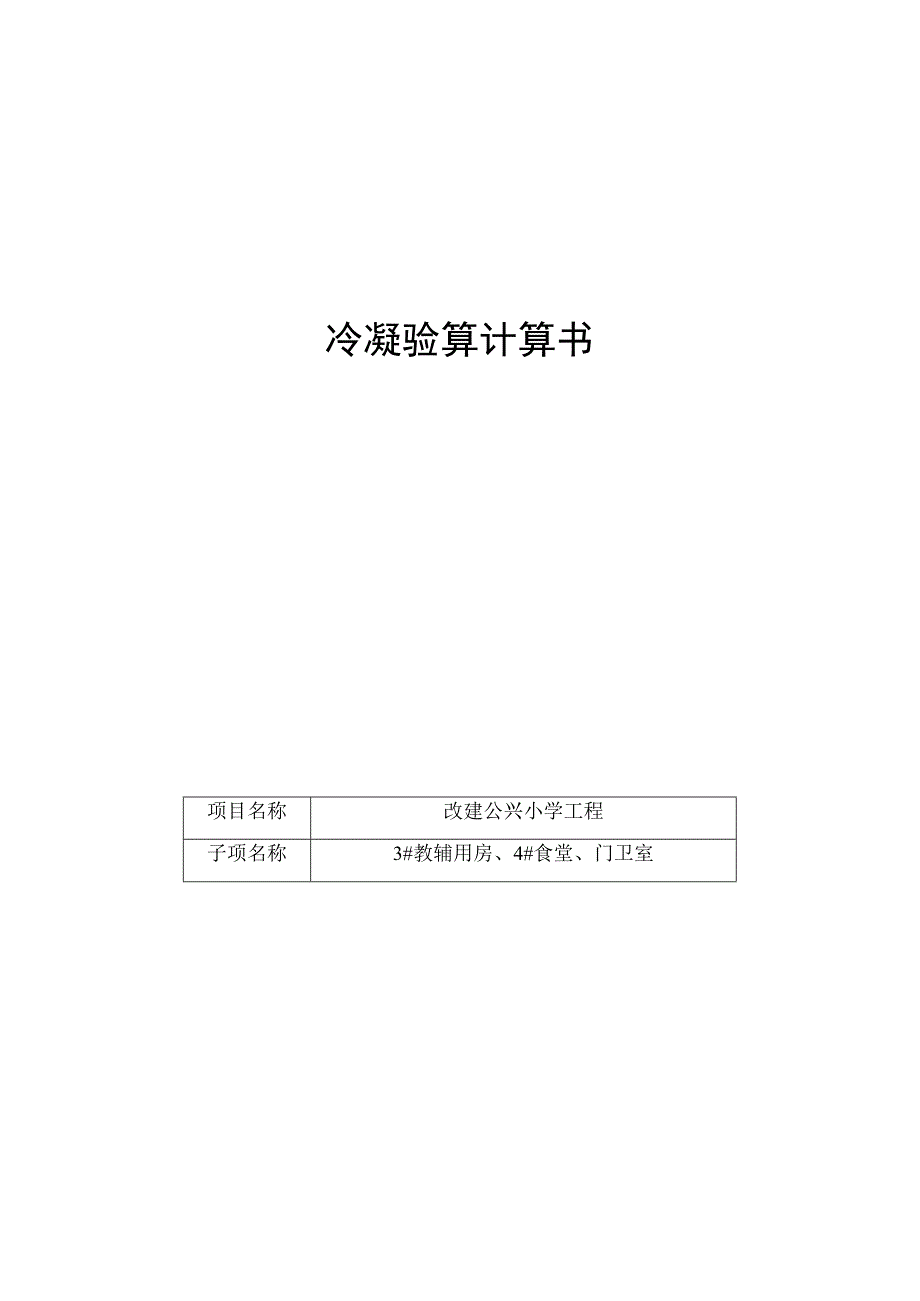 冷凝验算计算书

| 项目名称 | 改建公兴小学工程 |
|---|---|
| 子项名称 | 3#教辅用房、4#食堂、门卫室 |